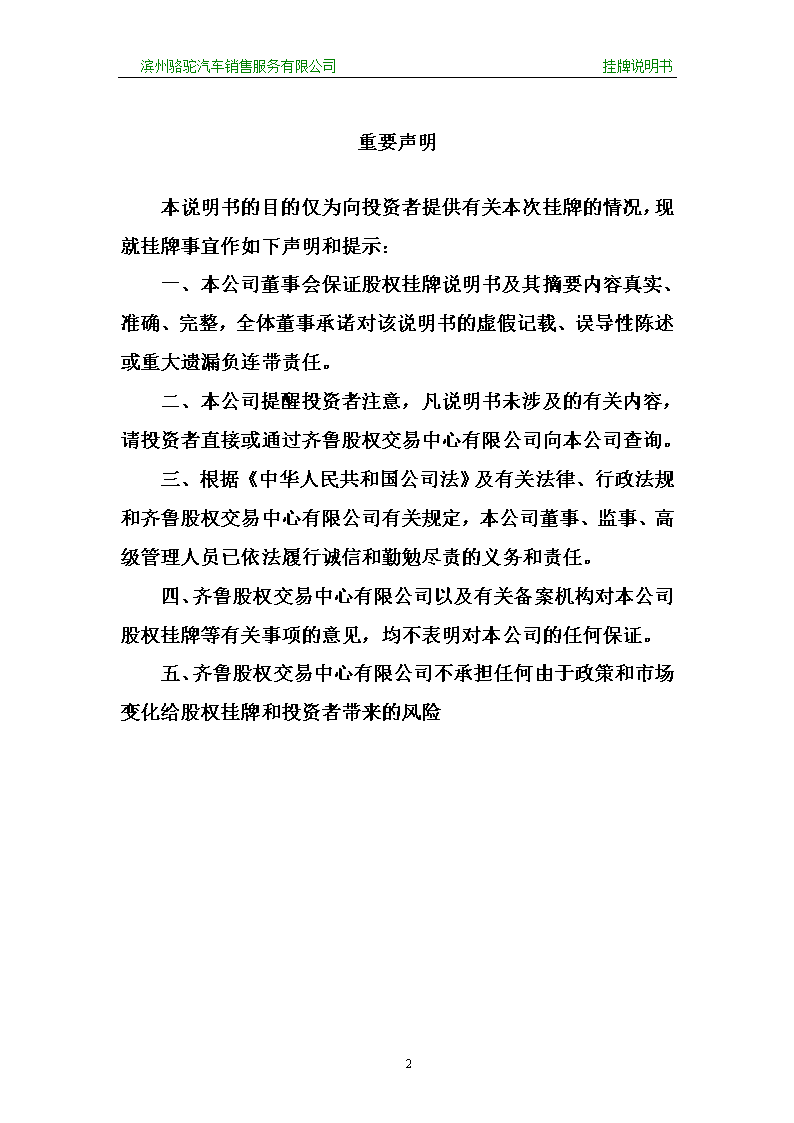 滨州骆驼汽车销售服务有限公司　　挂牌说明书

重要声明

本说明书的目的仅为向投资者提供有关本次挂牌的情况，现就挂牌事宜作如下声明和提示：

一、本公司董事会保证股权挂牌说明书及其摘要内容真实、准确、完整，全体董事承诺对该说明书的虚假记载、误导性陈述或重大遗漏负连带责任。

二、本公司提醒投资者注意，凡说明书未涉及的有关内容，请投资者直接或通过齐鲁股权交易中心有限公司向本公司查询。

三、根据《中华人民共和国公司法》及有关法律、行政法规和齐鲁股权交易中心有限公司有关规定，本公司董事、监事、高级管理人员已依法履行诚信和勤勉尽责的义务和责任。

四、齐鲁股权交易中心有限公司以及有关备案机构对本公司股权挂牌等有关事项的意见，均不表明对本公司的任何保证。

五、齐鲁股权交易中心有限公司不承担任何由于政策和市场变化给股权挂牌和投资者带来的风险

2